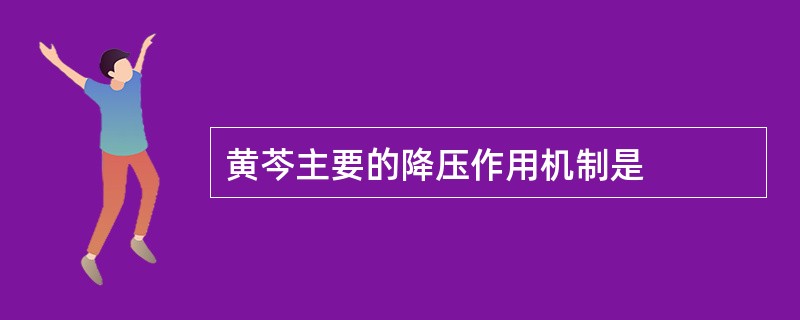 黄芩主要的降压作用机制是